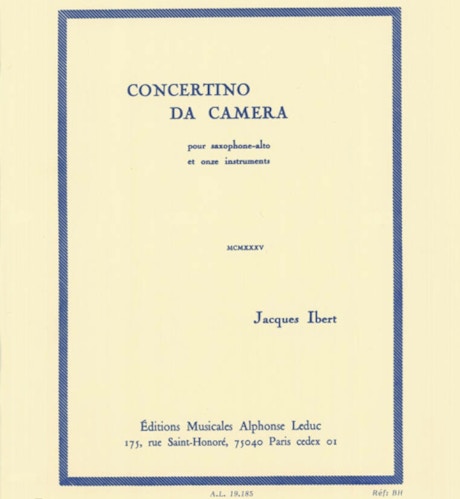 CONCERTINO
DA CAMERA

pour saxophone-alto
et onze instruments

MCMXXXV

Jacques Ibert

Éditions Musicales Alphonse Leduc
175, rue Saint-Honoré, 75040 Paris cedex 01

A.L. 19.185

Réf: BH